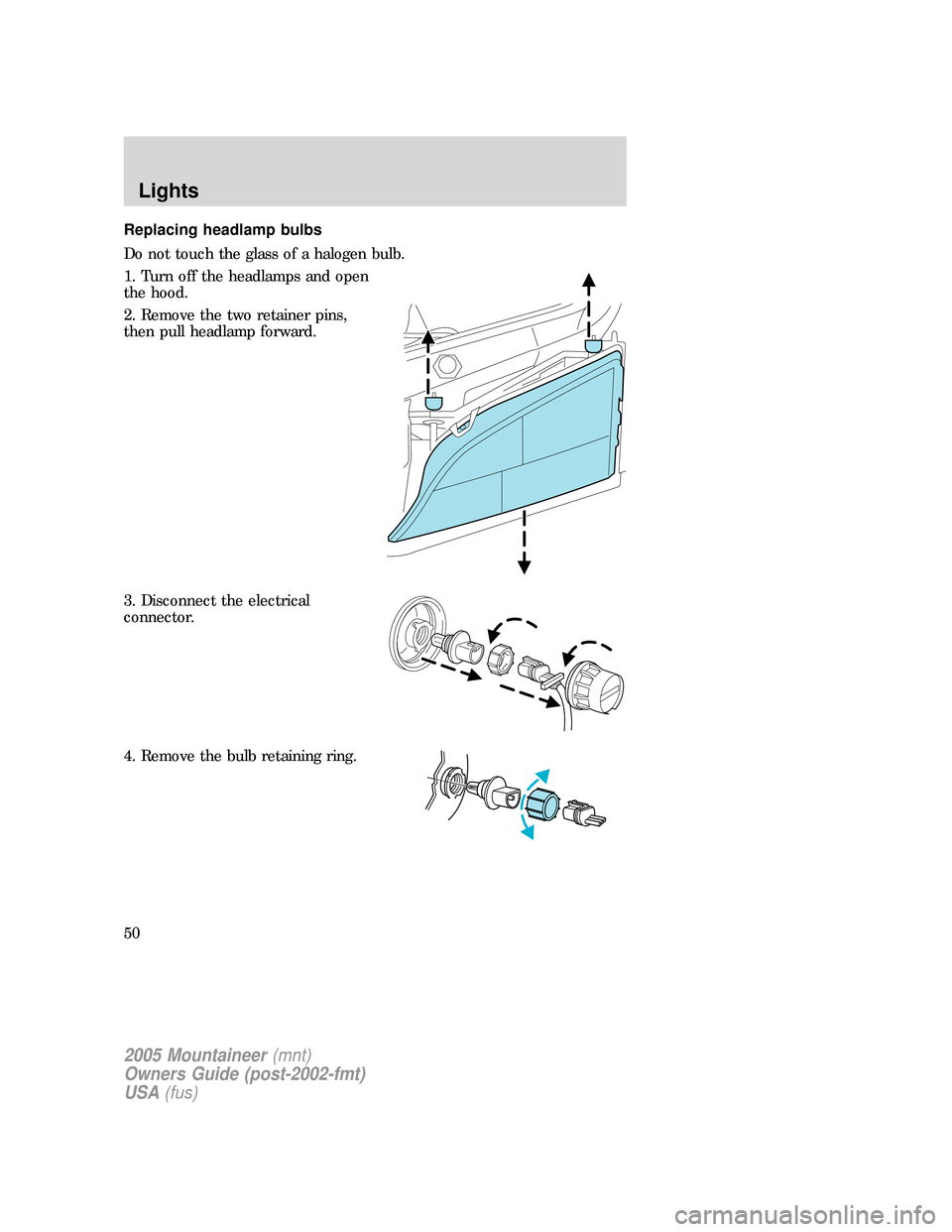 Lights

Replacing headlamp bulbs

Do not touch the glass of a halogen bulb.

1. Turn off the headlamps and open the hood.

2. Remove the two retainer pins, then pull headlamp forward.

3. Disconnect the electrical connector.

4. Remove the bulb retaining ring.

50

2005 Mountaineer (mnt)
Owners Guide (post-2002-fmt)
USA (fus)

carmanualsonline.info